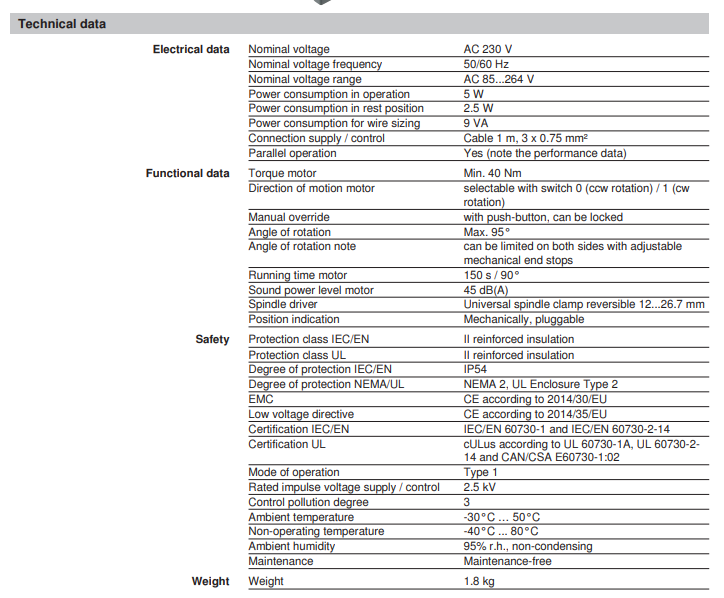 Technical data

| | | |
|---|---|---|
| Electrical data | Nominal voltage | AC 230 V |
| | Nominal voltage frequency | 50/60 Hz |
| | Nominal voltage range | AC 85...264 V |
| | Power consumption in operation | 5 W |
| | Power consumption in rest position | 2.5 W |
| | Power consumption for wire sizing | 9 VA |
| | Connection supply / control | Cable 1 m, 3 x 0.75 mm² |
| | Parallel operation | Yes (note the performance data) |
| Functional data | Torque motor | Min. 40 Nm |
| | Direction of motion motor | selectable with switch 0 (ccw rotation) / 1 (cw rotation) |
| | Manual override | with push-button, can be locked |
| | Angle of rotation | Max. 95° |
| | Angle of rotation note | can be limited on both sides with adjustable mechanical end stops |
| | Running time motor | 150 s / 90° |
| | Sound power level motor | 45 dB(A) |
| | Spindle driver | Universal spindle clamp reversible 12...26.7 mm |
| | Position indication | Mechanically, pluggable |
| Safety | Protection class IEC/EN | II reinforced insulation |
| | Protection class UL | II reinforced insulation |
| | Degree of protection IEC/EN | IP54 |
| | Degree of protection NEMA/UL | NEMA 2, UL Enclosure Type 2 |
| | EMC | CE according to 2014/30/EU |
| | Low voltage directive | CE according to 2014/35/EU |
| | Certification IEC/EN | IEC/EN 60730-1 and IEC/EN 60730-2-14 |
| | Certification UL | cULus according to UL 60730-1A, UL 60730-2-14 and CAN/CSA E60730-1:02 |
| | Mode of operation | Type 1 |
| | Rated impulse voltage supply / control | 2.5 kV |
| | Control pollution degree | 3 |
| | Ambient temperature | -30°C ... 50°C |
| | Non-operating temperature | -40°C ... 80°C |
| | Ambient humidity | 95% r.h., non-condensing |
| | Maintenance | Maintenance-free |
| Weight | Weight | 1.8 kg |